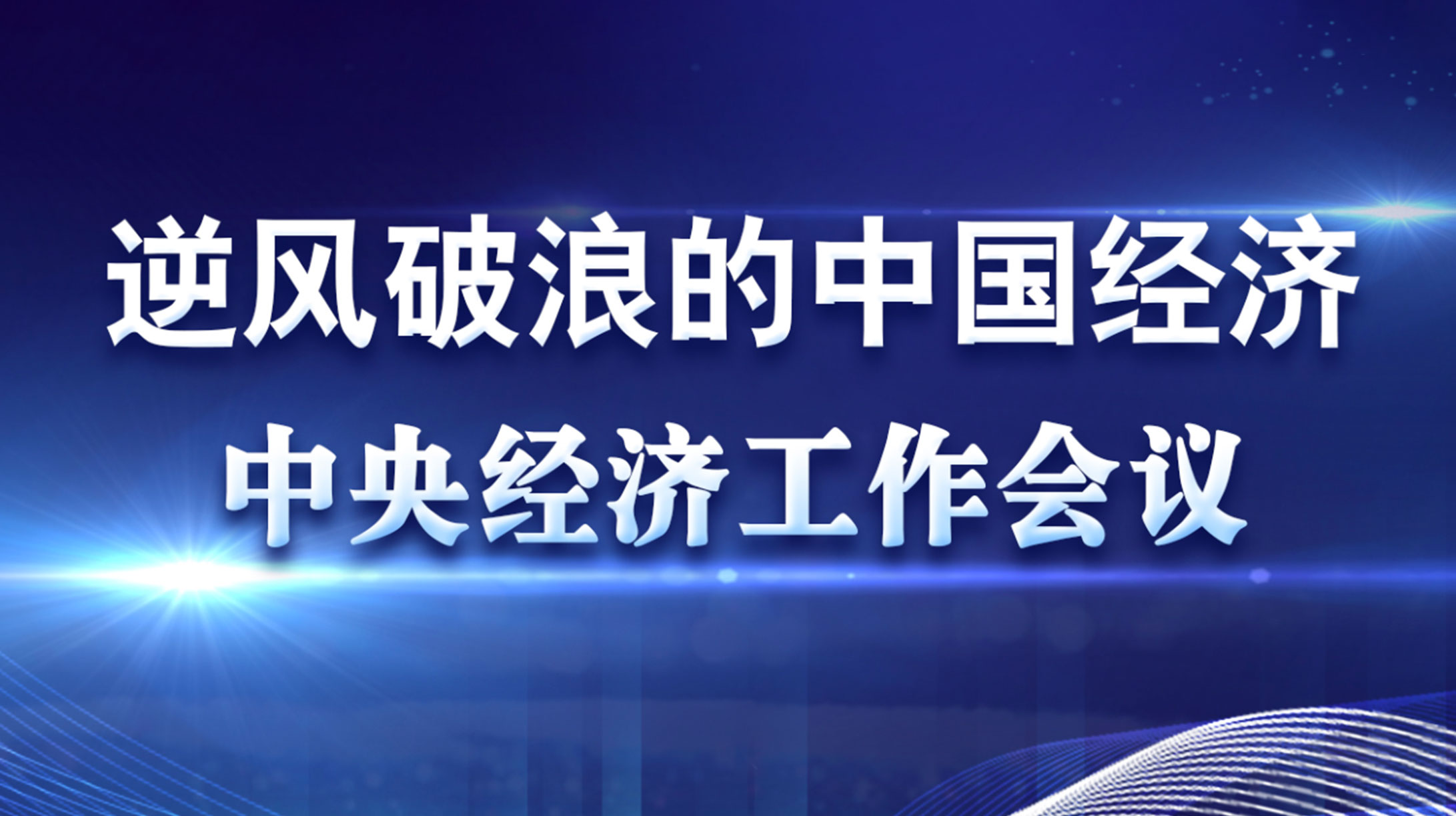 逆风破浪的中国经济

中央经济工作会议